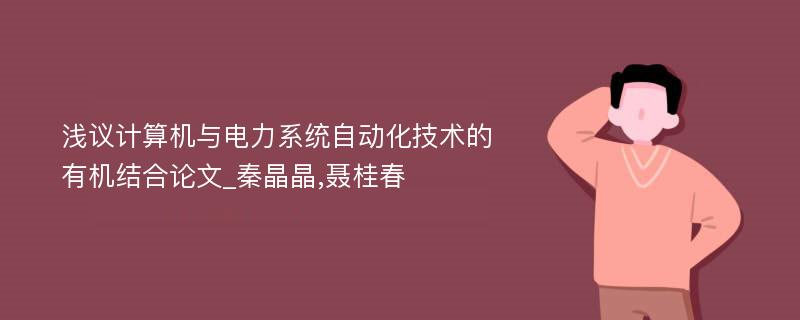 浅议计算机与电力系统自动化技术的有机结合论文_秦晶晶,聂桂春